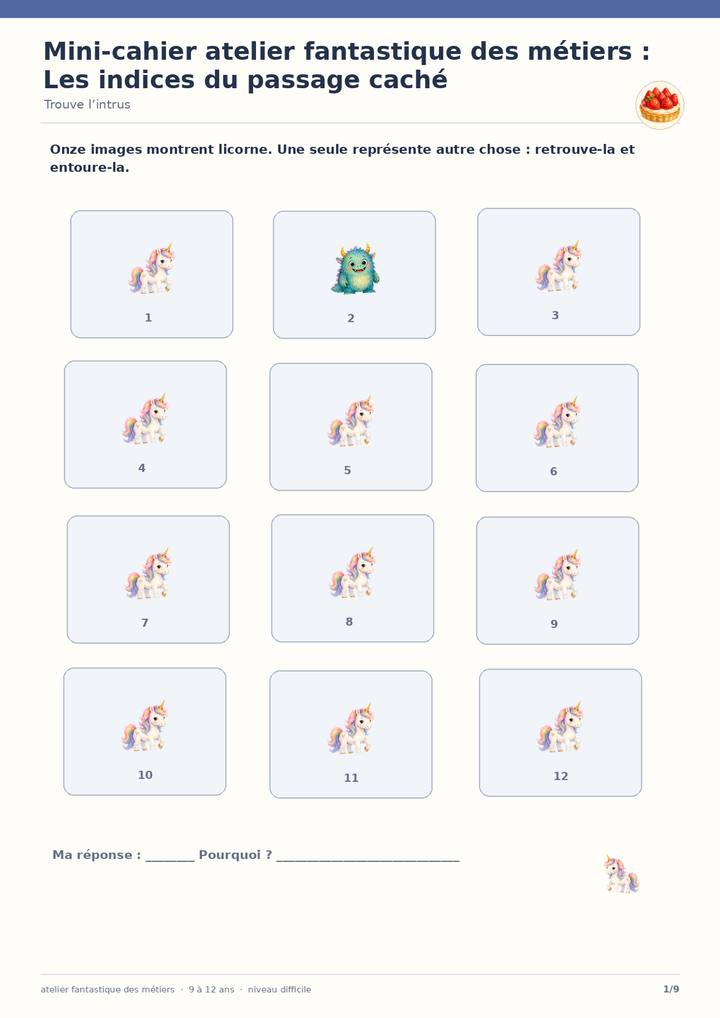 Mini-cahier atelier fantastique des métiers : Les indices du passage caché

Trouve l'intrus

Onze images montrent licorne. Une seule représente autre chose : retrouve-la et entoure-la.

1

2

3

4

5

6

7

8

9

10

11

12

Ma réponse : ____ Pourquoi ? ____

atelier fantastique des métiers · 9 à 12 ans · niveau difficile

1/9